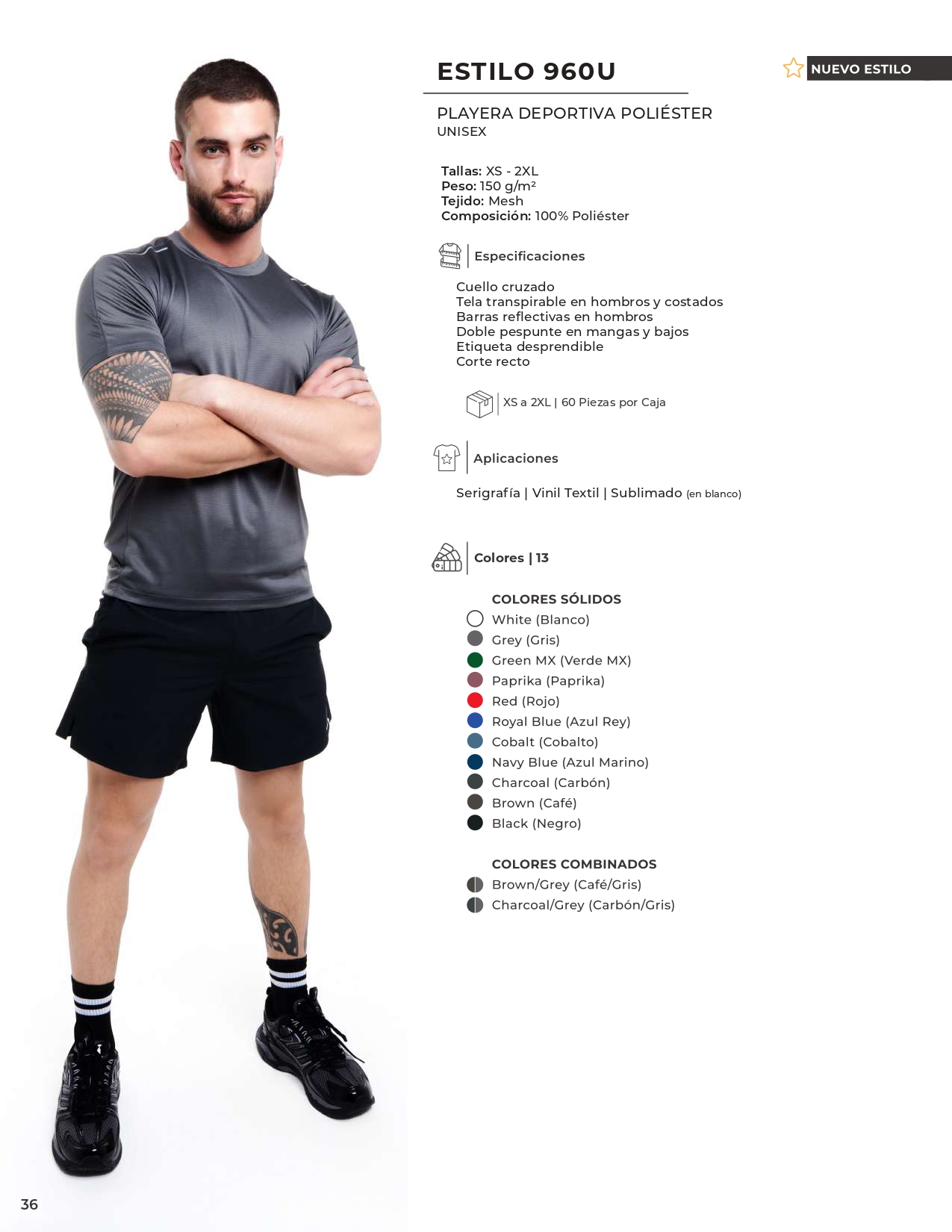 ESTILO 960U

NUEVO ESTILO

PLAYERA DEPORTIVA POLIÉSTER
UNISEX

Tallas: XS - 2XL
Peso: 150 g/m²
Tejido: Mesh
Composición: 100% Poliéster

Especificaciones

Cuello cruzado
Tela transpirable en hombros y costados
Barras reflectivas en hombros
Doble pespunte en mangas y bajos
Etiqueta desprendible
Corte recto

XS a 2XL | 60 Piezas por Caja

Aplicaciones

Serigrafía | Vinil Textil | Sublimado (en blanco)

Colores | 13

COLORES SÓLIDOS
White (Blanco)
Grey (Gris)
Green MX (Verde MX)
Paprika (Paprika)
Red (Rojo)
Royal Blue (Azul Rey)
Cobalt (Cobalto)
Navy Blue (Azul Marino)
Charcoal (Carbón)
Brown (Café)
Black (Negro)

COLORES COMBINADOS
Brown/Grey (Café/Gris)
Charcoal/Grey (Carbón/Gris)

36